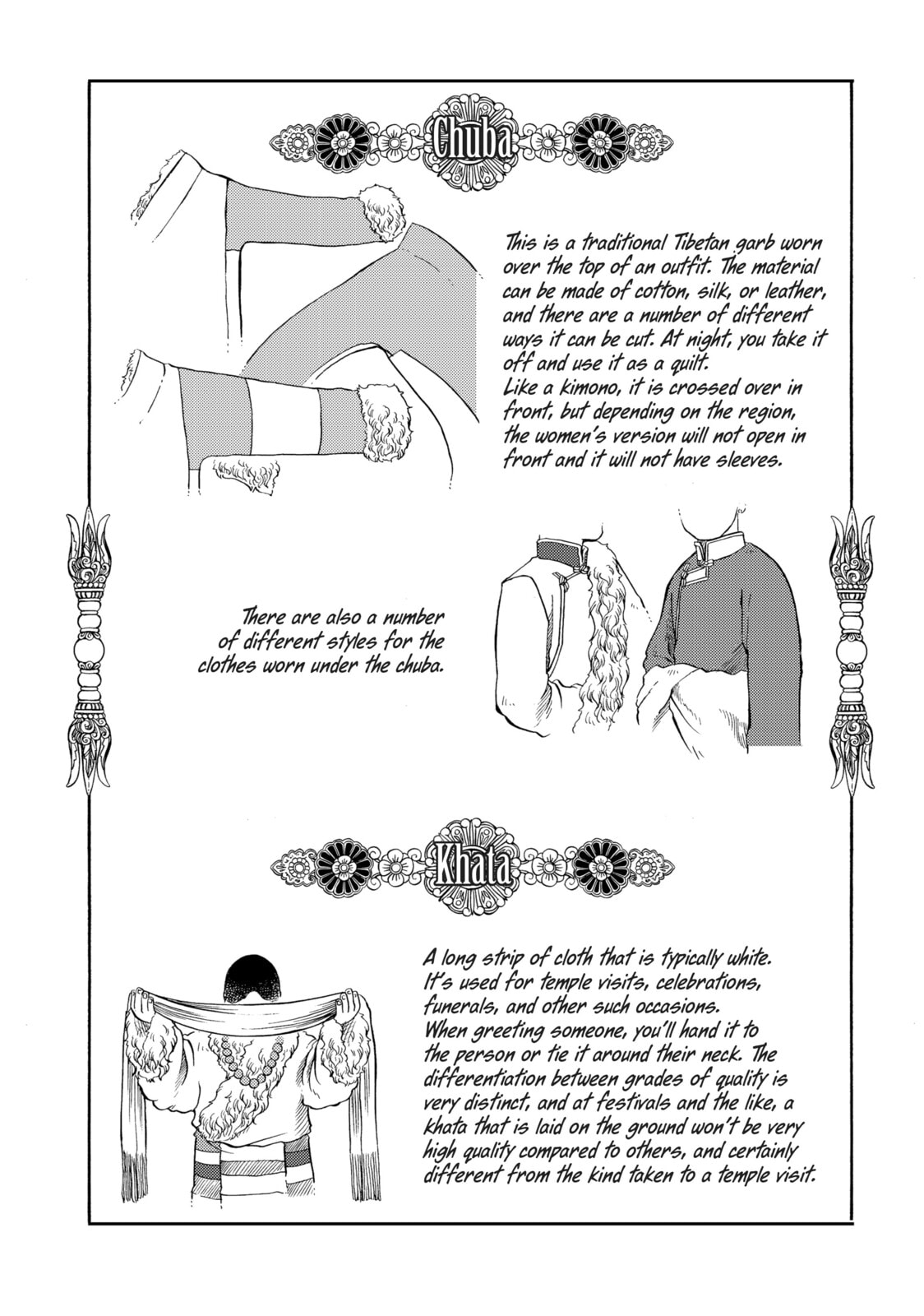 Chuba

This is a traditional Tibetan garb worn over the top of an outfit. The material can be made of cotton, silk, or leather, and there are a number of different ways it can be cut. At night, you take it off and use it as a quilt.
Like a kimono, it is crossed over in front, but depending on the region, the women's version will not open in front and it will not have sleeves.

There are also a number of different styles for the clothes worn under the chuba.

Khata

A long strip of cloth that is typically white. It's used for temple visits, celebrations, funerals, and other such occasions.
When greeting someone, you'll hand it to the person or tie it around their neck. The differentiation between grades of quality is very distinct, and at festivals and the like, a khata that is laid on the ground won't be very high quality compared to others, and certainly different from the kind taken to a temple visit.